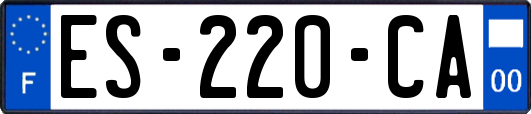 F
ES-220-CA
00